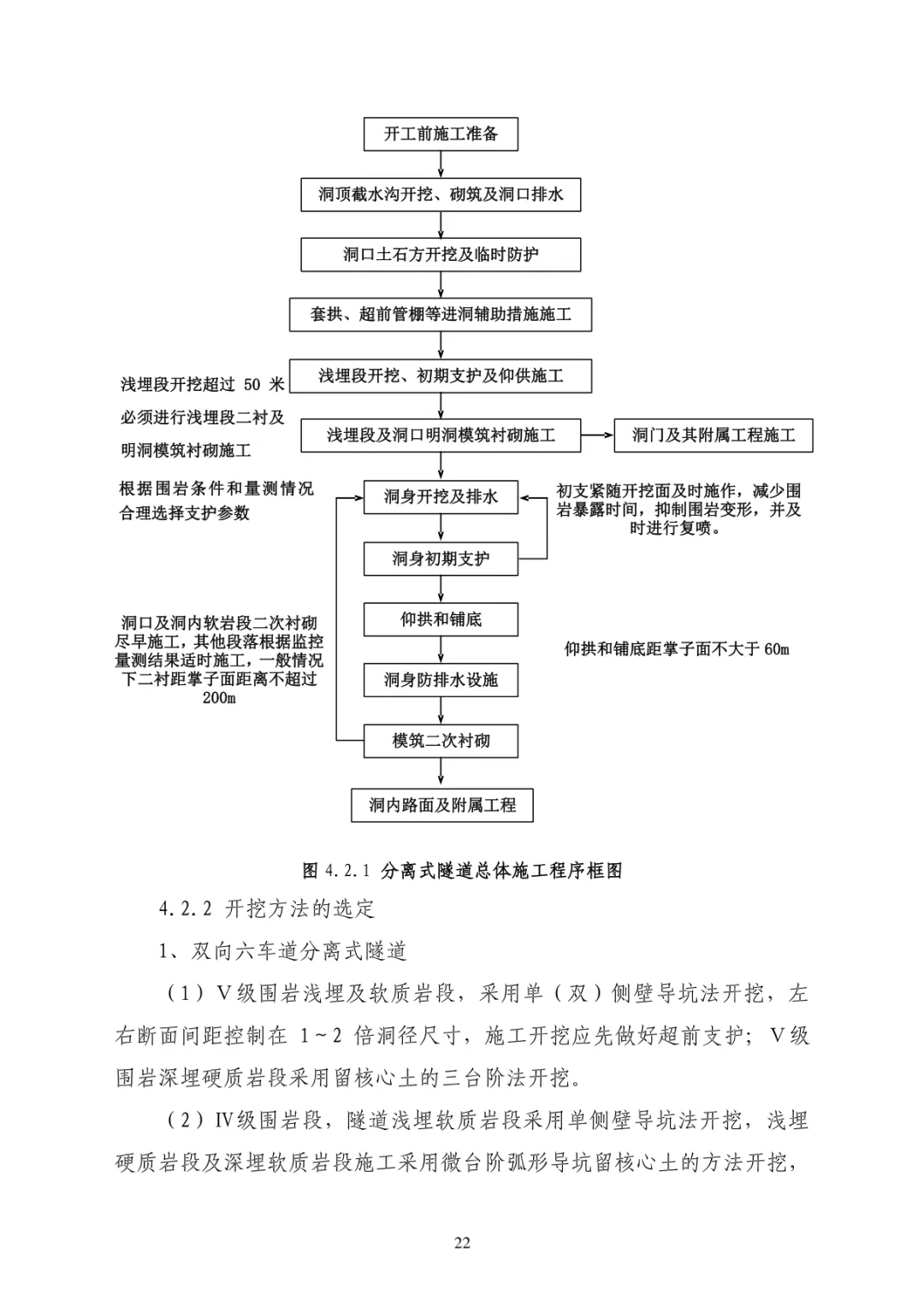 开工前施工准备

洞顶截水沟开挖、砌筑及洞口排水

洞口土石方开挖及临时防护

套拱、超前管棚等进洞辅助措施施工

浅埋段开挖超过 50 米必须进行浅埋段二衬及明洞模筑衬砌施工

浅埋段开挖、初期支护及仰供施工

浅埋段及洞口明洞模筑衬砌施工

洞门及其附属工程施工

根据围岩条件和量测情况合理选择支护参数

洞身开挖及排水

初支紧随开挖面及时施作，减少围岩暴露时间，抑制围岩变形，并及时进行复喷。

洞身初期支护

洞口及洞内软岩段二次衬砌尽早施工，其他段落根据监控量测结果适时施工，一般情况下二衬距掌子面距离不超过200m

仰拱和铺底

仰拱和铺底距掌子面不大于 60m

洞身防排水设施

模筑二次衬砌

洞内路面及附属工程

图 4.2.1 分离式隧道总体施工程序框图

4.2.2 开挖方法的选定

1、双向六车道分离式隧道

（1）V级围岩浅埋及软质岩段，采用单（双）侧壁导坑法开挖，左右断面间距控制在 1～2 倍洞径尺寸，施工开挖应先做好超前支护；V级围岩深埋硬质岩段采用留核心土的三台阶法开挖。

（2）IV级围岩段，隧道浅埋软质岩段采用单侧壁导坑法开挖，浅埋硬质岩段及深埋软质岩段施工采用微台阶弧形导坑留核心土的方法开挖，

22